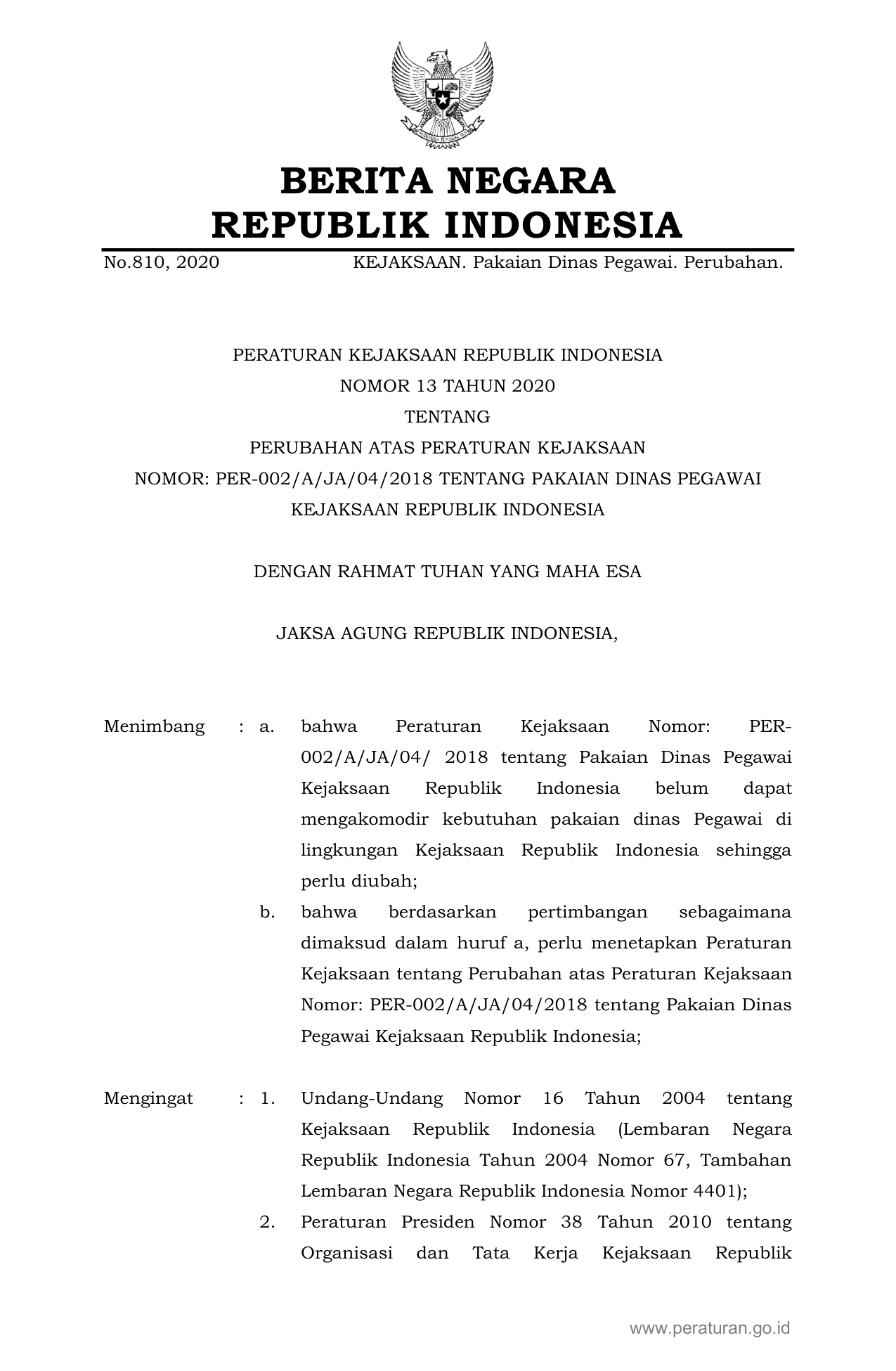 BERITA NEGARA
REPUBLIK INDONESIA

No.810, 2020 KEJAKSAAN. Pakaian Dinas Pegawai. Perubahan.

PERATURAN KEJAKSAAN REPUBLIK INDONESIA
NOMOR 13 TAHUN 2020
TENTANG
PERUBAHAN ATAS PERATURAN KEJAKSAAN
NOMOR: PER-002/A/JA/04/2018 TENTANG PAKAIAN DINAS PEGAWAI
KEJAKSAAN REPUBLIK INDONESIA

DENGAN RAHMAT TUHAN YANG MAHA ESA

JAKSA AGUNG REPUBLIK INDONESIA,

Menimbang : a. bahwa Peraturan Kejaksaan Nomor: PER-002/A/JA/04/ 2018 tentang Pakaian Dinas Pegawai Kejaksaan Republik Indonesia belum dapat mengakomodir kebutuhan pakaian dinas Pegawai di lingkungan Kejaksaan Republik Indonesia sehingga perlu diubah;

b. bahwa berdasarkan pertimbangan sebagaimana dimaksud dalam huruf a, perlu menetapkan Peraturan Kejaksaan tentang Perubahan atas Peraturan Kejaksaan Nomor: PER-002/A/JA/04/2018 tentang Pakaian Dinas Pegawai Kejaksaan Republik Indonesia;

Mengingat : 1. Undang-Undang Nomor 16 Tahun 2004 tentang Kejaksaan Republik Indonesia (Lembaran Negara Republik Indonesia Tahun 2004 Nomor 67, Tambahan Lembaran Negara Republik Indonesia Nomor 4401);

2. Peraturan Presiden Nomor 38 Tahun 2010 tentang Organisasi dan Tata Kerja Kejaksaan Republik

www.peraturan.go.id